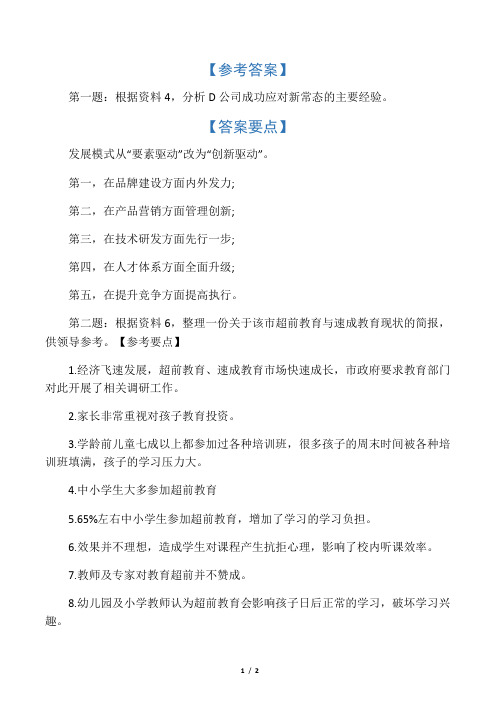 【参考答案】

第一题：根据资料 4，分析 D 公司成功应对新常态的主要经验。

【答案要点】

发展模式从“要素驱动”改为“创新驱动”。

第一，在品牌建设方面内外发力;

第二，在产品营销方面管理创新;

第三，在技术研发方面先行一步;

第四，在人才体系方面全面升级;

第五，在提升竞争方面提高执行。

第二题：根据资料 6，整理一份关于该市超前教育与速成教育现状的简报，供领导参考。【参考要点】

1.经济飞速发展，超前教育、速成教育市场快速成长，市政府要求教育部门对此开展了相关调研工作。

2.家长非常重视对孩子教育投资。

3.学龄前儿童七成以上都参加过各种培训班，很多孩子的周末时间被各种培训班填满，孩子的学习压力大。

4.中小学生大多参加超前教育

5.65%左右中小学生参加超前教育，增加了学习的学习负担。

6.效果并不理想，造成学生对课程产生抗拒心理，影响了校内听课效率。

7.教师及专家对教育超前并不赞成。

8.幼儿园及小学教师认为超前教育会影响孩子日后正常的学习，破坏学习兴趣。

1 / 2